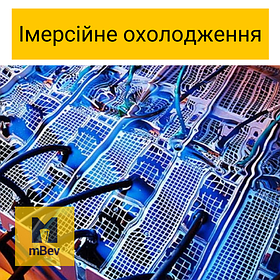 Імерсійне охолодження

mBev